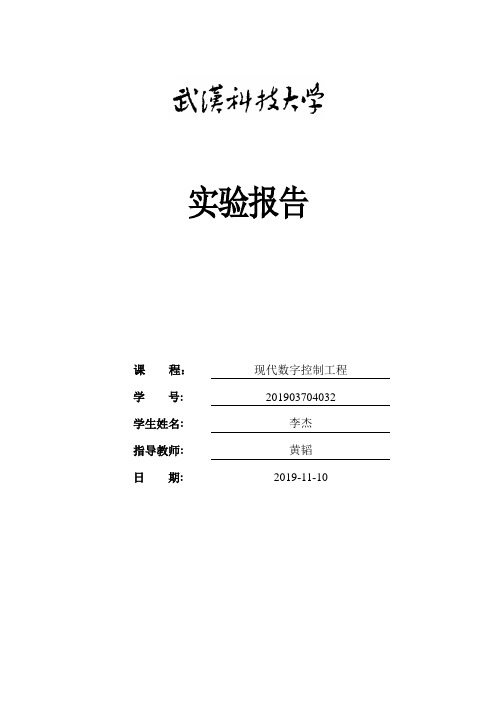 武漢科技大学

实验报告

课　　程：现代数字控制工程

学　　号：201903704032

学生姓名：李杰

指导教师：黄韬

日　　期：2019-11-10